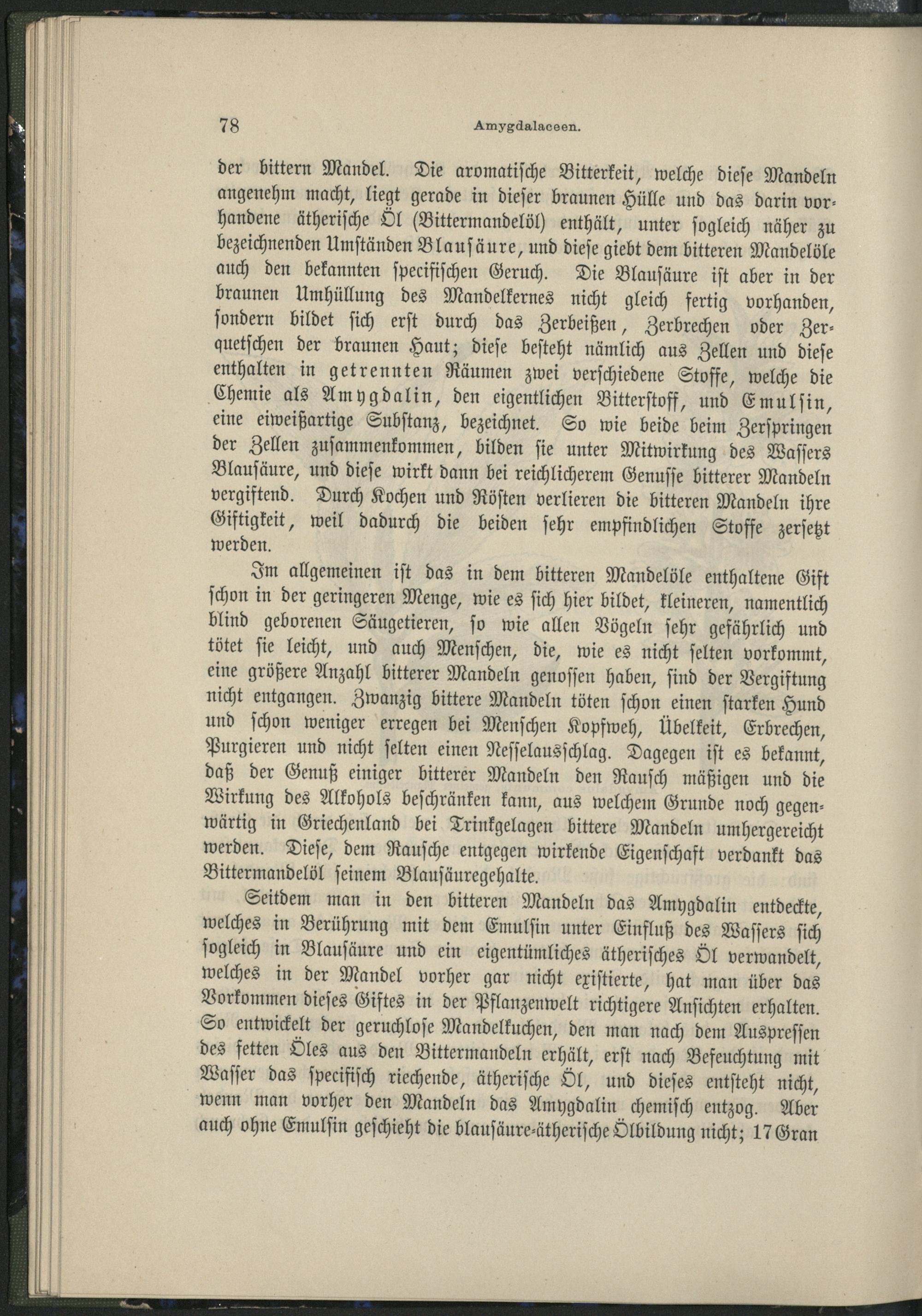 78 Amygdalaceen.

der bittern Mandel. Die aromatische Bitterkeit, welche diese Mandeln angenehm macht, liegt gerade in dieser braunen Hülle und das darin vorhandene ätherische Öl (Bittermandelöl) enthält, unter sogleich näher zu bezeichnenden Umständen Blausäure, und diese giebt dem bitteren Mandelöle auch den bekannten specifischen Geruch. Die Blausäure ist aber in der braunen Umhüllung des Mandelkernes nicht gleich fertig vorhanden, sondern bildet sich erst durch das Zerbeißen, Zerbrechen oder Zerquetschen der braunen Haut; diese besteht nämlich aus Zellen und diese enthalten in getrennten Räumen zwei verschiedene Stoffe, welche die Chemie als Amygdalin, den eigentlichen Bitterstoff, und Emulsin, eine eiweißartige Substanz, bezeichnet. So wie beide beim Zerspringen der Zellen zusammenkommen, bilden sie unter Mitwirkung des Wassers Blausäure, und diese wirkt dann bei reichlicherem Genusse bitterer Mandeln vergiftend. Durch Kochen und Rösten verlieren die bitteren Mandeln ihre Giftigkeit, weil dadurch die beiden sehr empfindlichen Stoffe zersetzt werden.

Im allgemeinen ist das in dem bitteren Mandelöle enthaltene Gift schon in der geringeren Menge, wie es sich hier bildet, kleineren, namentlich blind geborenen Säugetieren, so wie allen Vögeln sehr gefährlich und tötet sie leicht, und auch Menschen, die, wie es nicht selten vorkommt, eine größere Anzahl bitterer Mandeln genossen haben, sind der Vergiftung nicht entgangen. Zwanzig bittere Mandeln töten schon einen starken Hund und schon weniger erregen bei Menschen Kopfweh, Übelkeit, Erbrechen, Purgieren und nicht selten einen Nesselausschlag. Dagegen ist es bekannt, daß der Genuß einiger bitterer Mandeln den Rausch mäßigen und die Wirkung des Alkohols beschränken kann, aus welchem Grunde noch gegenwärtig in Griechenland bei Trinkgelagen bittere Mandeln umhergereicht werden. Diese, dem Rausche entgegen wirkende Eigenschaft verdankt das Bittermandelöl seinem Blausäuregehalte.

Seitdem man in den bitteren Mandeln das Amygdalin entdeckte, welches in Berührung mit dem Emulsin unter Einfluß des Wassers sich sogleich in Blausäure und ein eigentümliches ätherisches Öl verwandelt, welches in der Mandel vorher gar nicht existierte, hat man über das Vorkommen dieses Giftes in der Pflanzenwelt richtigere Ansichten erhalten. So entwickelt der geruchlose Mandelkuchen, den man nach dem Auspressen des fetten Öles aus den Bittermandeln erhält, erst nach Befeuchtung mit Wasser das specifisch riechende, ätherische Öl, und dieses entsteht nicht, wenn man vorher den Mandeln das Amygdalin chemisch entzog. Aber auch ohne Emulsin geschieht die blausäure-ätherische Ölbildung nicht; 17 Gran